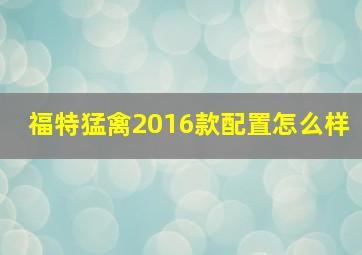 福特猛禽2016款配置怎么样